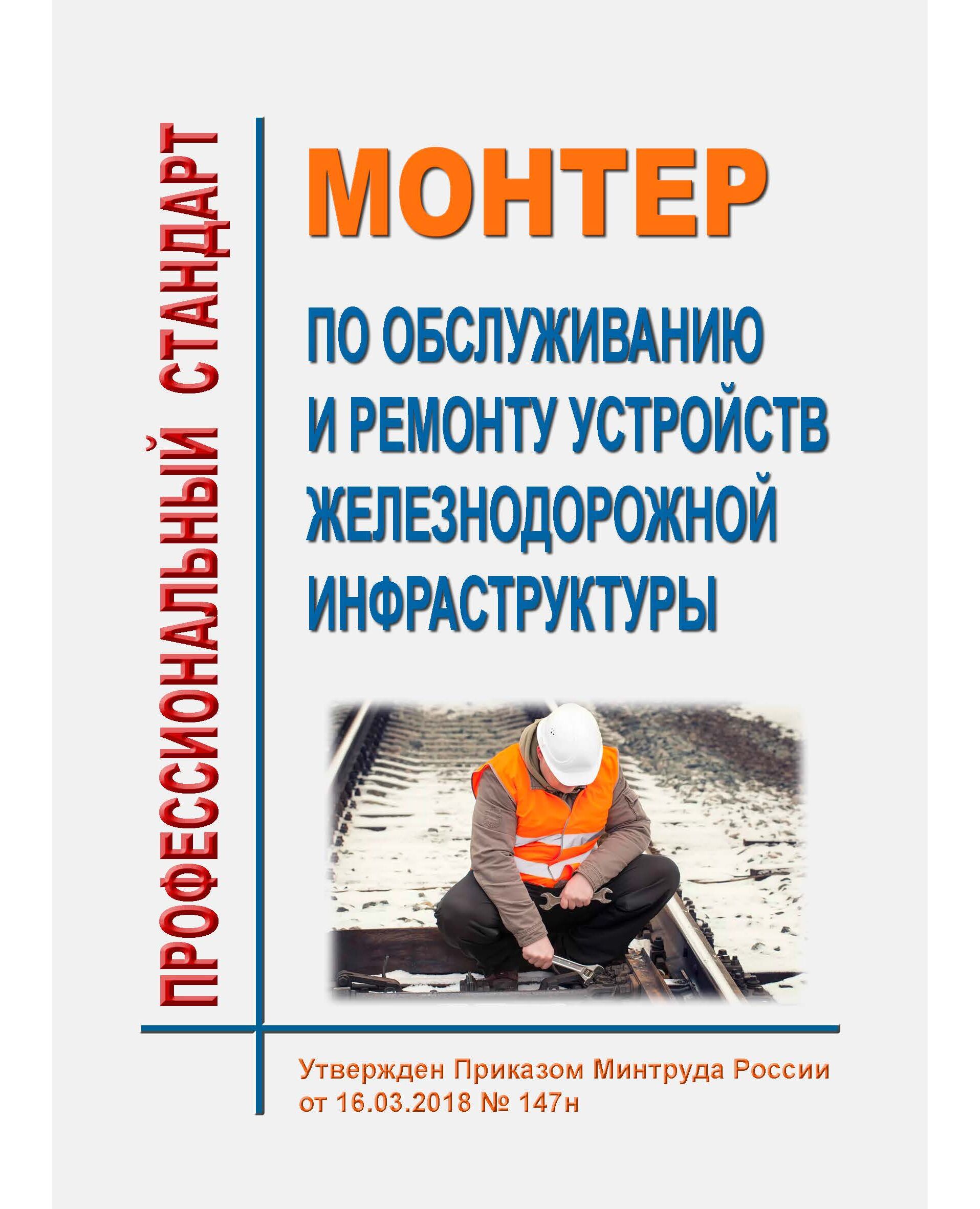 ПРОФЕССИОНАЛЬНЫЙ СТАНДАРТ

МОНТЕР

ПО ОБСЛУЖИВАНИЮ И РЕМОНТУ УСТРОЙСТВ ЖЕЛЕЗНОДОРОЖНОЙ ИНФРАСТРУКТУРЫ

Утвержден Приказом Минтруда России от 16.03.2018 № 147н